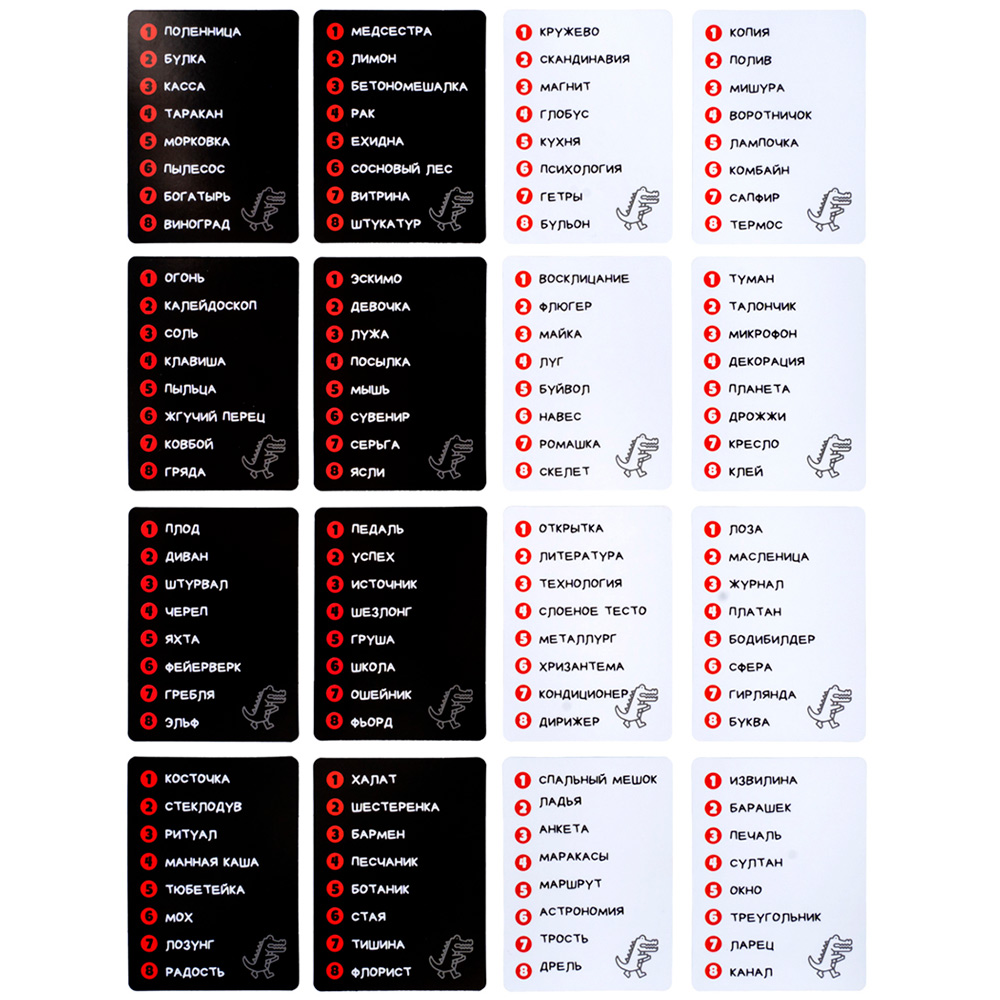 1 ПОЛЕННИЦА
2 БУЛКА
3 КАССА
4 ТАРАКАН
5 МОРКОВКА
6 ПЫЛЕСОС
7 БОГАТЫРЬ
8 ВИНОГРАД

1 МЕДСЕСТРА
2 ЛИМОН
3 БЕТОНОМЕШАЛКА
4 РАК
5 ЕХИДНА
6 СОСНОВЫЙ ЛЕС
7 ВИТРИНА
8 ШТУКАТУР

1 КРУЖЕВО
2 СКАНДИНАВИЯ
3 МАГНИТ
4 ГЛОБУС
5 КУХНЯ
6 ПСИХОЛОГИЯ
7 ГЕТРЫ
8 БУЛЬОН

1 КОПИЯ
2 ПОЛИВ
3 МИШУРА
4 ВОРОТНИЧОК
5 ЛАМПОЧКА
6 КОМБАЙН
7 САПФИР
8 ТЕРМОС

1 ОГОНЬ
2 КАЛЕЙДОСКОП
3 СОЛЬ
4 КЛАВИША
5 ПЫЛЬЦА
6 ЖГУЧИЙ ПЕРЕЦ
7 КОВБОЙ
8 ГРЯДА

1 ЭСКИМО
2 ДЕВОЧКА
3 ЛУЖА
4 ПОСЫЛКА
5 МЫШЬ
6 СУВЕНИР
7 СЕРЬГА
8 ЯСЛИ

1 ВОСКЛИЦАНИЕ
2 ФЛЮГЕР
3 МАЙКА
4 ЛУГ
5 БУЙВОЛ
6 НАВЕС
7 РОМАШКА
8 СКЕЛЕТ

1 ТУМАН
2 ТАЛОНЧИК
3 МИКРОФОН
4 ДЕКОРАЦИЯ
5 ПЛАНЕТА
6 ДРОЖЖИ
7 КРЕСЛО
8 КЛЕЙ

1 ПЛОД
2 ДИВАН
3 ШТУРВАЛ
4 ЧЕРЕП
5 ЯХТА
6 ФЕЙЕРВЕРК
7 ГРЕБЛЯ
8 ЭЛЬФ

1 ПЕДАЛЬ
2 УСПЕХ
3 ИСТОЧНИК
4 ШЕЗЛОНГ
5 ГРУША
6 ШКОЛА
7 ОШЕЙНИК
8 ФЬОРД

1 ОТКРЫТКА
2 ЛИТЕРАТУРА
3 ТЕХНОЛОГИЯ
4 СЛОЕНОЕ ТЕСТО
5 МЕТАЛЛУРГ
6 ХРИЗАНТЕМА
7 КОНДИЦИОНЕР
8 ДИРИЖЕР

1 ЛОЗА
2 МАСЛЕНИЦА
3 ЖУРНАЛ
4 ПЛАТАН
5 БОДИБИЛДЕР
6 СФЕРА
7 ГИРЛЯНДА
8 БУКВА

1 КОСТОЧКА
2 СТЕКЛОДУВ
3 РИТУАЛ
4 МАННАЯ КАША
5 ТЮБЕТЕЙКА
6 МОХ
7 ЛОЗУНГ
8 РАДОСТЬ

1 ХАЛАТ
2 ШЕСТЕРЕНКА
3 БАРМЕН
4 ПЕСЧАНИК
5 БОТАНИК
6 СТАЯ
7 ТИШИНА
8 ФЛОРИСТ

1 СПАЛЬНЫЙ МЕШОК
2 ЛАДЬЯ
3 АНКЕТА
4 МАРАКАСЫ
5 МАРШРУТ
6 АСТРОНОМИЯ
7 ТРОСТЬ
8 ДРЕЛЬ

1 ИЗВИЛИНА
2 БАРАШЕК
3 ПЕЧАЛЬ
4 СУЛТАН
5 ОКНО
6 ТРЕУГОЛЬНИК
7 ЛАРЕЦ
8 КАНАЛ